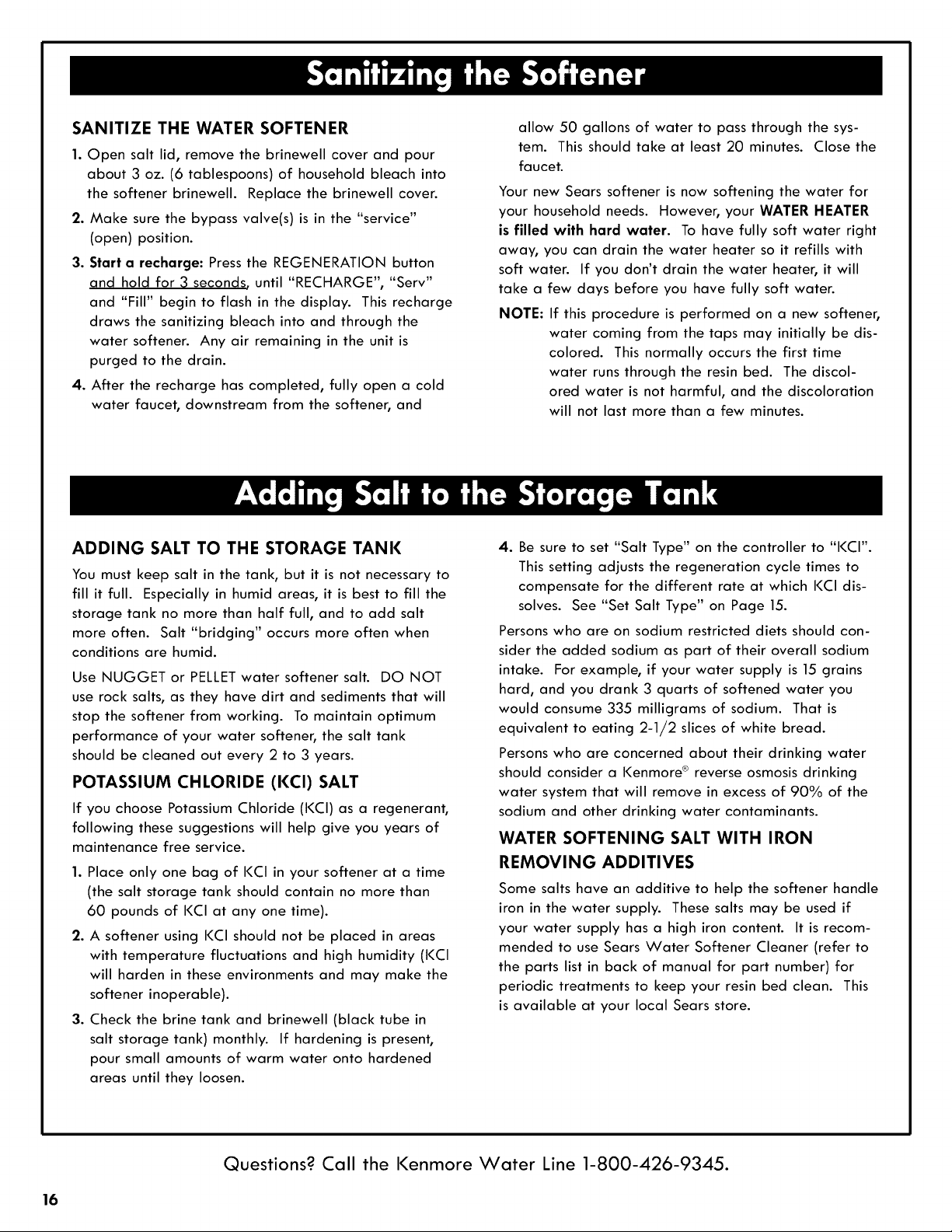 Sanitizing the Softener

SANITIZE THE WATER SOFTENER

1. Open salt lid, remove the brinewell cover and pour about 3 oz. (6 tablespoons) of household bleach into the softener brinewell. Replace the brinewell cover.

2. Make sure the bypass valve(s) is in the "service" (open) position.

3. Start a recharge: Press the REGENERATION button and hold for 3 seconds, until "RECHARGE", "Serv" and "Fill" begin to flash in the display. This recharge draws the sanitizing bleach into and through the water softener. Any air remaining in the unit is purged to the drain.

4. After the recharge has completed, fully open a cold water faucet, downstream from the softener, and allow 50 gallons of water to pass through the system. This should take at least 20 minutes. Close the faucet.

Your new Sears softener is now softening the water for your household needs. However, your WATER HEATER is filled with hard water. To have fully soft water right away, you can drain the water heater so it refills with soft water. If you don't drain the water heater, it will take a few days before you have fully soft water.

NOTE: If this procedure is performed on a new softener, water coming from the taps may initially be discolored. This normally occurs the first time water runs through the resin bed. The discolored water is not harmful, and the discoloration will not last more than a few minutes.

Adding Salt to the Storage Tank

ADDING SALT TO THE STORAGE TANK

You must keep salt in the tank, but it is not necessary to fill it full. Especially in humid areas, it is best to fill the storage tank no more than half full, and to add salt more often. Salt "bridging" occurs more often when conditions are humid.

Use NUGGET or PELLET water softener salt. DO NOT use rock salts, as they have dirt and sediments that will stop the softener from working. To maintain optimum performance of your water softener, the salt tank should be cleaned out every 2 to 3 years.

POTASSIUM CHLORIDE (KCl) SALT

If you choose Potassium Chloride (KCl) as a regenerant, following these suggestions will help give you years of maintenance free service.

1. Place only one bag of KCl in your softener at a time (the salt storage tank should contain no more than 60 pounds of KCl at any one time).

2. A softener using KCl should not be placed in areas with temperature fluctuations and high humidity (KCl will harden in these environments and may make the softener inoperable).

3. Check the brine tank and brinewell (black tube in salt storage tank) monthly. If hardening is present, pour small amounts of warm water onto hardened areas until they loosen.

4. Be sure to set "Salt Type" on the controller to "KCl". This setting adjusts the regeneration cycle times to compensate for the different rate at which KCl dissolves. See "Set Salt Type" on Page 15.

Persons who are on sodium restricted diets should consider the added sodium as part of their overall sodium intake. For example, if your water supply is 15 grains hard, and you drank 3 quarts of softened water you would consume 335 milligrams of sodium. That is equivalent to eating 2-1/2 slices of white bread.

Persons who are concerned about their drinking water should consider a Kenmore® reverse osmosis drinking water system that will remove in excess of 90% of the sodium and other drinking water contaminants.

WATER SOFTENING SALT WITH IRON REMOVING ADDITIVES

Some salts have an additive to help the softener handle iron in the water supply. These salts may be used if your water supply has a high iron content. It is recommended to use Sears Water Softener Cleaner (refer to the parts list in back of manual for part number) for periodic treatments to keep your resin bed clean. This is available at your local Sears store.

Questions? Call the Kenmore Water Line 1-800-426-9345.

16